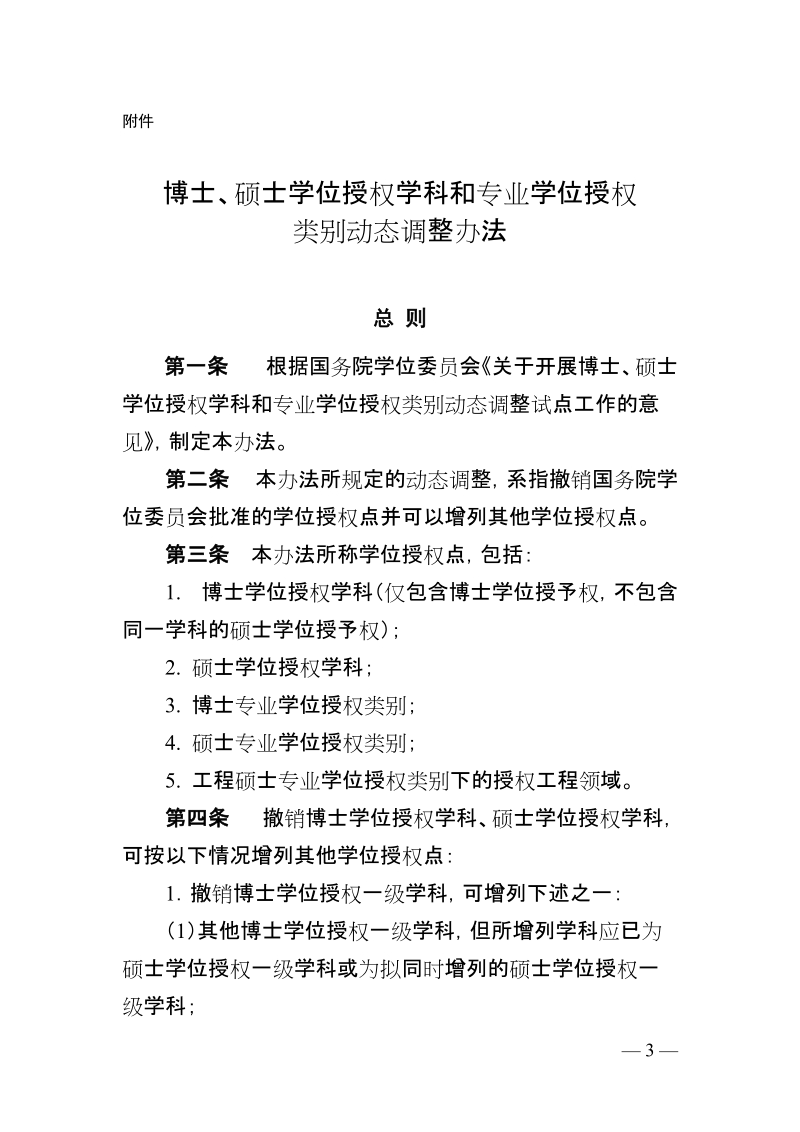 附件

博士、硕士学位授权学科和专业学位授权类别动态调整办法

总 则

第一条　根据国务院学位委员会《关于开展博士、硕士学位授权学科和专业学位授权类别动态调整试点工作的意见》，制定本办法。

第二条　本办法所规定的动态调整，系指撤销国务院学位委员会批准的学位授权点并可以增列其他学位授权点。

第三条　本办法所称学位授权点，包括：

1. 博士学位授权学科（仅包含博士学位授予权，不包含同一学科的硕士学位授予权）；

2. 硕士学位授权学科；

3. 博士专业学位授权类别；

4. 硕士专业学位授权类别；

5. 工程硕士专业学位授权类别下的授权工程领域。

第四条　撤销博士学位授权学科、硕士学位授权学科，可按以下情况增列其他学位授权点：

1. 撤销博士学位授权一级学科，可增列下述之一：

（1）其他博士学位授权一级学科，但所增列学科应已为硕士学位授权一级学科或为拟同时增列的硕士学位授权一级学科；

— 3 —